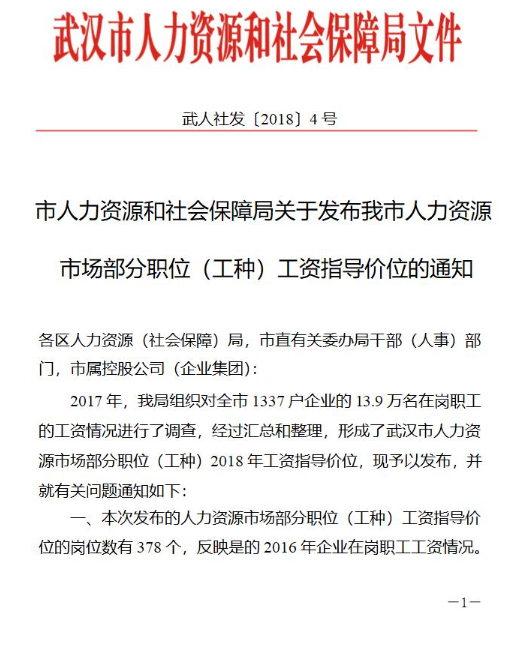 武汉市人力资源和社会保障局文件

武人社发〔2018〕4号

市人力资源和社会保障局关于发布我市人力资源市场部分职位（工种）工资指导价位的通知

各区人力资源（社会保障）局，市直有关委办局干部（人事）部门，市属控股公司（企业集团）：

2017年，我局组织对全市1337户企业的13.9万名在岗职工的工资情况进行了调查，经过汇总和整理，形成了武汉市人力资源市场部分职位（工种）2018年工资指导价位，现予以发布，并就有关问题通知如下：

一、本次发布的人力资源市场部分职位（工种）工资指导价位的岗位数有378个，反映是的2016年企业在岗职工工资情况。

—1—